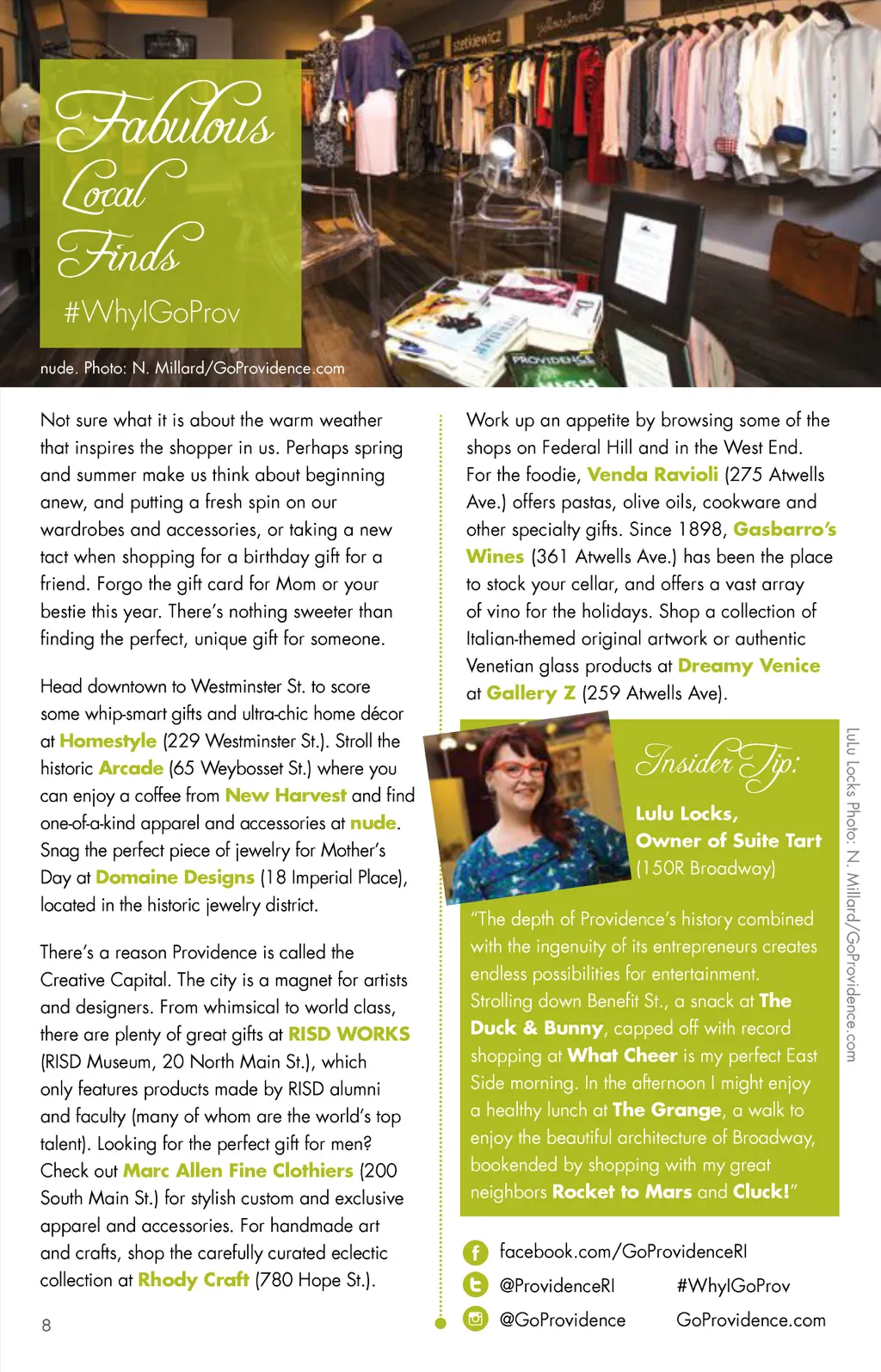 Fabulous Local Finds

#WhyIGoProv

nude. Photo: N. Millard/GoProvidence.com

Not sure what it is about the warm weather that inspires the shopper in us. Perhaps spring and summer make us think about beginning anew, and putting a fresh spin on our wardrobes and accessories, or taking a new tact when shopping for a birthday gift for a friend. Forgo the gift card for Mom or your bestie this year. There's nothing sweeter than finding the perfect, unique gift for someone.

Head downtown to Westminster St. to score some whip-smart gifts and ultra-chic home décor at Homestyle (229 Westminster St.). Stroll the historic Arcade (65 Weybosset St.) where you can enjoy a coffee from New Harvest and find one-of-a-kind apparel and accessories at nude. Snag the perfect piece of jewelry for Mother's Day at Domaine Designs (18 Imperial Place), located in the historic jewelry district.

There's a reason Providence is called the Creative Capital. The city is a magnet for artists and designers. From whimsical to world class, there are plenty of great gifts at RISD WORKS (RISD Museum, 20 North Main St.), which only features products made by RISD alumni and faculty (many of whom are the world's top talent). Looking for the perfect gift for men? Check out Marc Allen Fine Clothiers (200 South Main St.) for stylish custom and exclusive apparel and accessories. For handmade art and crafts, shop the carefully curated eclectic collection at Rhody Craft (780 Hope St.).

8

Work up an appetite by browsing some of the shops on Federal Hill and in the West End. For the foodie, Venda Ravioli (275 Atwells Ave.) offers pastas, olive oils, cookware and other specialty gifts. Since 1898, Gasbarro's Wines (361 Atwells Ave.) has been the place to stock your cellar, and offers a vast array of vino for the holidays. Shop a collection of Italian-themed original artwork or authentic Venetian glass products at Dreamy Venice at Gallery Z (259 Atwells Ave).

Insider Tip:

Lulu Locks, Owner of Suite Tart (150R Broadway)

"The depth of Providence's history combined with the ingenuity of its entrepreneurs creates endless possibilities for entertainment. Strolling down Benefit St., a snack at The Duck & Bunny, capped off with record shopping at What Cheer is my perfect East Side morning. In the afternoon I might enjoy a healthy lunch at The Grange, a walk to enjoy the beautiful architecture of Broadway, bookended by shopping with my great neighbors Rocket to Mars and Cluck!"

Lulu Locks Photo: N. Millard/GoProvidence.com

facebook.com/GoProvidenceRI

@ProvidenceRI #WhyIGoProv

@GoProvidence GoProvidence.com